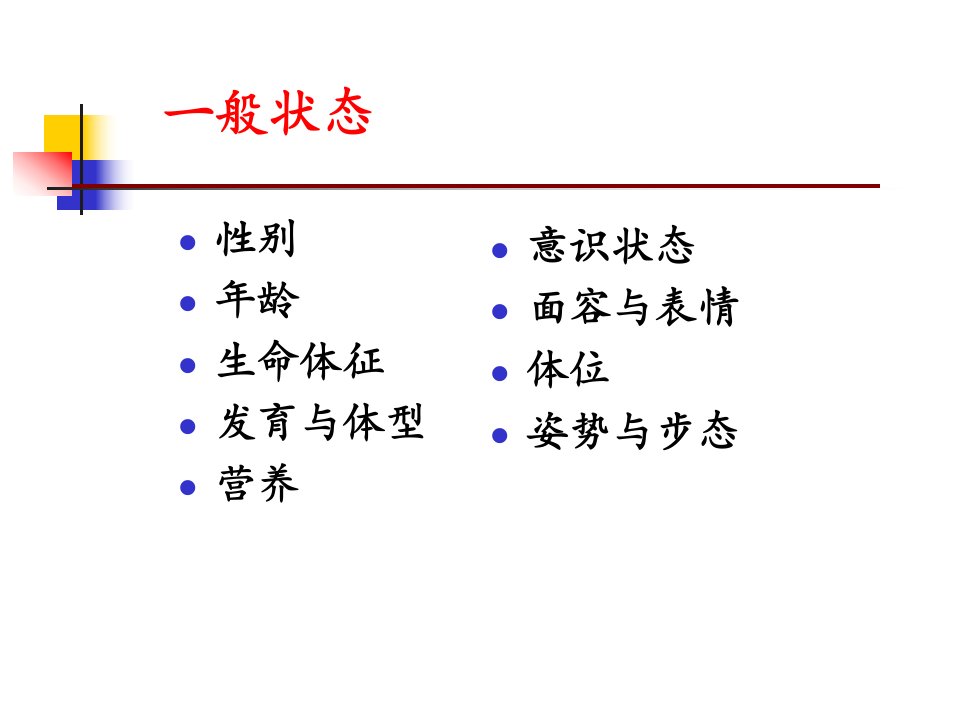 一般状态

• 性别
• 年龄
• 生命体征
• 发育与体型
• 营养

• 意识状态
• 面容与表情
• 体位
• 姿势与步态